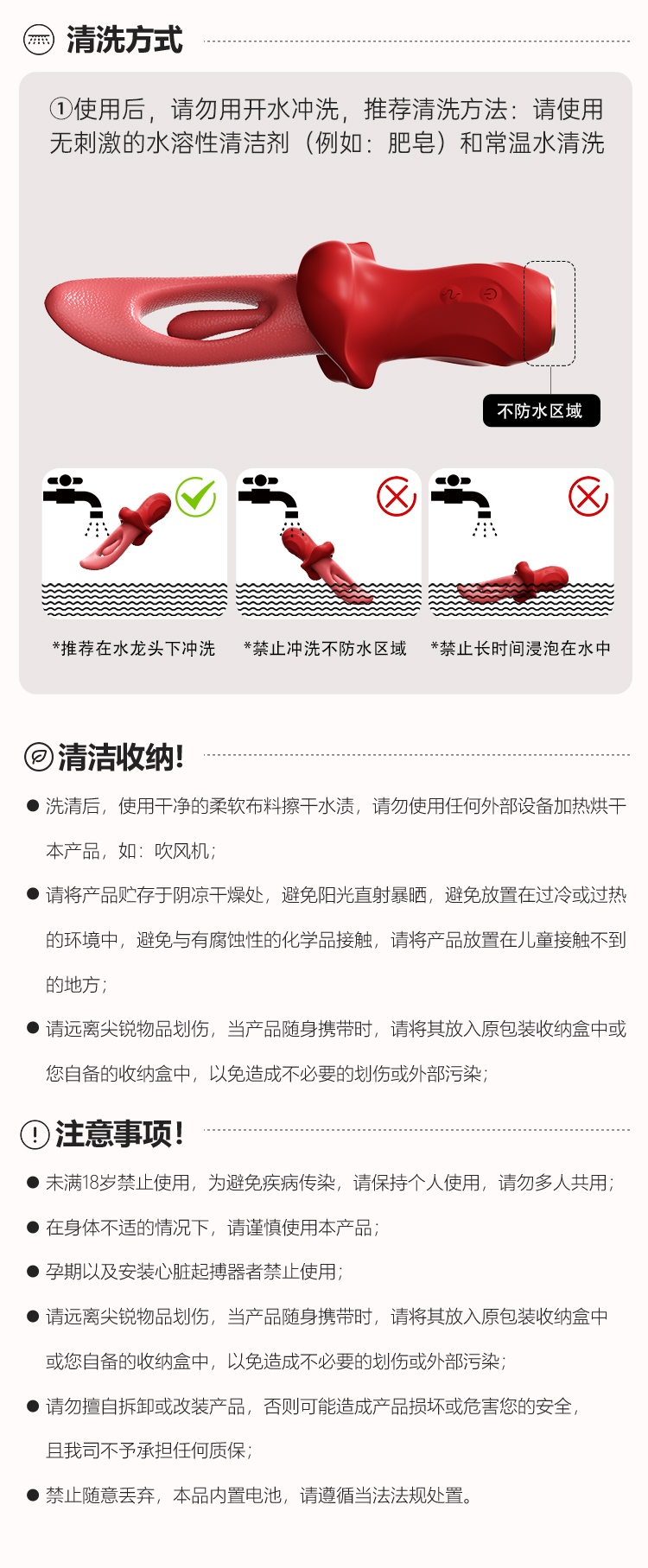 清洗方式

①使用后，请勿用开水冲洗，推荐清洗方法：请使用无刺激的水溶性清洁剂（例如：肥皂）和常温水清洗

不防水区域

*推荐在水龙头下冲洗
*禁止冲洗不防水区域
*禁止长时间浸泡在水中

清洁收纳!

● 洗清后，使用干净的柔软布料擦干水渍，请勿使用任何外部设备加热烘干本产品，如：吹风机；

● 请将产品贮存于阴凉干燥处，避免阳光直射暴晒，避免放置在过冷或过热的环境中，避免与有腐蚀性的化学品接触，请将产品放置在儿童接触不到的地方；

● 请远离尖锐物品划伤，当产品随身携带时，请将其放入原包装收纳盒中或您自备的收纳盒中，以免造成不必要的划伤或外部污染；

注意事项!

● 未满18岁禁止使用，为避免疾病传染，请保持个人使用，请勿多人共用；

● 在身体不适的情况下，请谨慎使用本产品；

● 孕期以及安装心脏起搏器者禁止使用；

● 请远离尖锐物品划伤，当产品随身携带时，请将其放入原包装收纳盒中或您自备的收纳盒中，以免造成不必要的划伤或外部污染；

● 请勿擅自拆卸或改装产品，否则可能造成产品损坏或危害您的安全，且我司不予承担任何质保；

● 禁止随意丢弃，本品内置电池，请遵循当法法规处置。